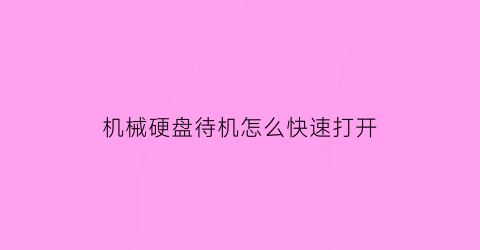 机械硬盘待机怎么快速打开